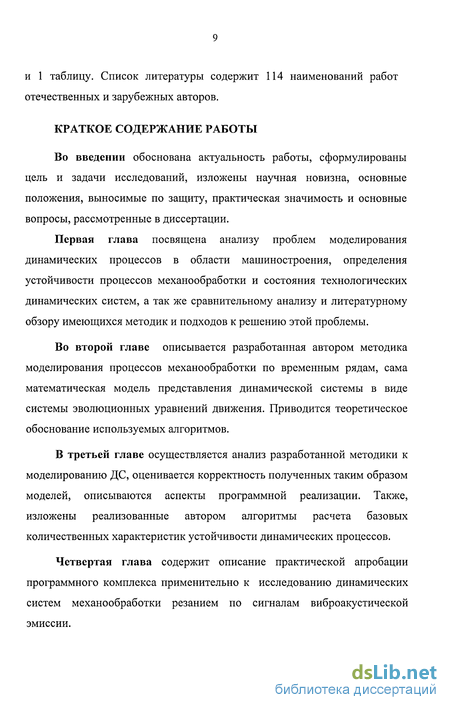 9

и 1 таблицу. Список литературы содержит 114 наименований работ отечественных и зарубежных авторов.

КРАТКОЕ СОДЕРЖАНИЕ РАБОТЫ

Во введении обоснована актуальность работы, сформулированы цель и задачи исследований, изложены научная новизна, основные положения, выносимые по защиту, практическая значимость и основные вопросы, рассмотренные в диссертации.

Первая глава посвящена анализу проблем моделирования динамических процессов в области машиностроения, определения устойчивости процессов механообработки и состояния технологических динамических систем, а так же сравнительному анализу и литературному обзору имеющихся методик и подходов к решению этой проблемы.

Во второй главе описывается разработанная автором методика моделирования процессов механообработки по временным рядам, сама математическая модель представления динамической системы в виде системы эволюционных уравнений движения. Приводится теоретическое обоснование используемых алгоритмов.

В третьей главе осуществляется анализ разработанной методики к моделированию ДС, оценивается корректность полученных таким образом моделей, описываются аспекты программной реализации. Также, изложены реализованные автором алгоритмы расчета базовых количественных характеристик устойчивости динамических процессов.

Четвертая глава содержит описание практической апробации программного комплекса применительно к исследованию динамических систем механообработки резанием по сигналам виброакустической эмиссии.

dsLib.net
библиотека диссертаций